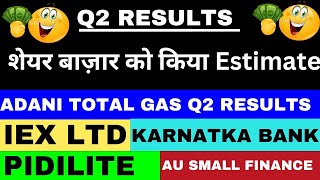 Q2 RESULTS

शेयर बाज़ार को किया Estimate

ADANI TOTAL GAS Q2 RESULTS

IEX LTD

KARNATKA BANK

PIDILITE

AU SMALL FINANCE